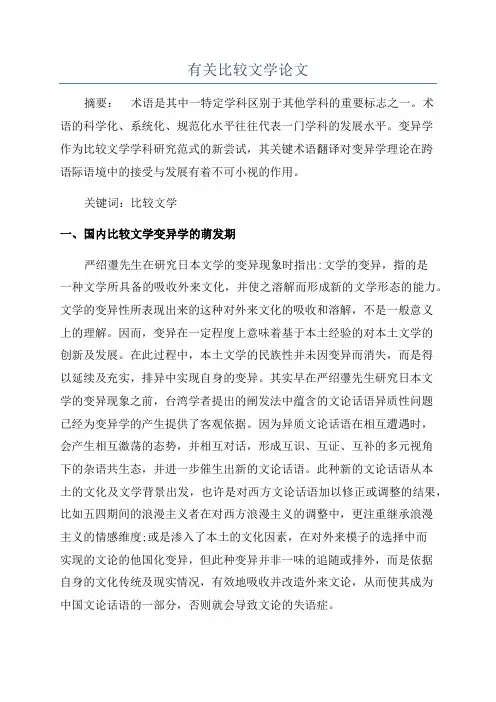 有关比较文学论文

摘要：　术语是其中一特定学科区别于其他学科的重要标志之一。术语的科学化、系统化、规范化水平往往代表一门学科的发展水平。变异学作为比较文学学科研究范式的新尝试，其关键术语翻译对变异学理论在跨语际语境中的接受与发展有着不可小视的作用。

关键词：比较文学

一、国内比较文学变异学的萌发期

严绍璗先生在研究日本文学的变异现象时指出:文学的变异，指的是一种文学所具备的吸收外来文化，并使之溶解而形成新的文学形态的能力。文学的变异性所表现出来的这种对外来文化的吸收和溶解，不是一般意义上的理解。因而，变异在一定程度上意味着基于本土经验的对本土文学的创新及发展。在此过程中，本土文学的民族性并未因变异而消失，而是得以延续及充实，排异中实现自身的变异。其实早在严绍璗先生研究日本文学的变异现象之前，台湾学者提出的阐发法中蕴含的文论话语异质性问题已经为变异学的产生提供了客观依据。因为异质文论话语在相互遭遇时，会产生相互激荡的态势，并相互对话，形成互识、互证、互补的多元视角下的杂语共生态，并进一步催生出新的文论话语。此种新的文论话语从本土的文化及文学背景出发，也许是对西方文论话语加以修正或调整的结果，比如五四期间的浪漫主义者在对西方浪漫主义的调整中，更注重继承浪漫主义的情感维度;或是渗入了本土的文化因素，在对外来模子的选择中而实现的文论的他国化变异，但此种变异并非一味的追随或排外，而是依据自身的文化传统及现实情况，有效地吸收并改造外来文论，从而使其成为中国文论话语的一部分，否则就会导致文论的失语症。